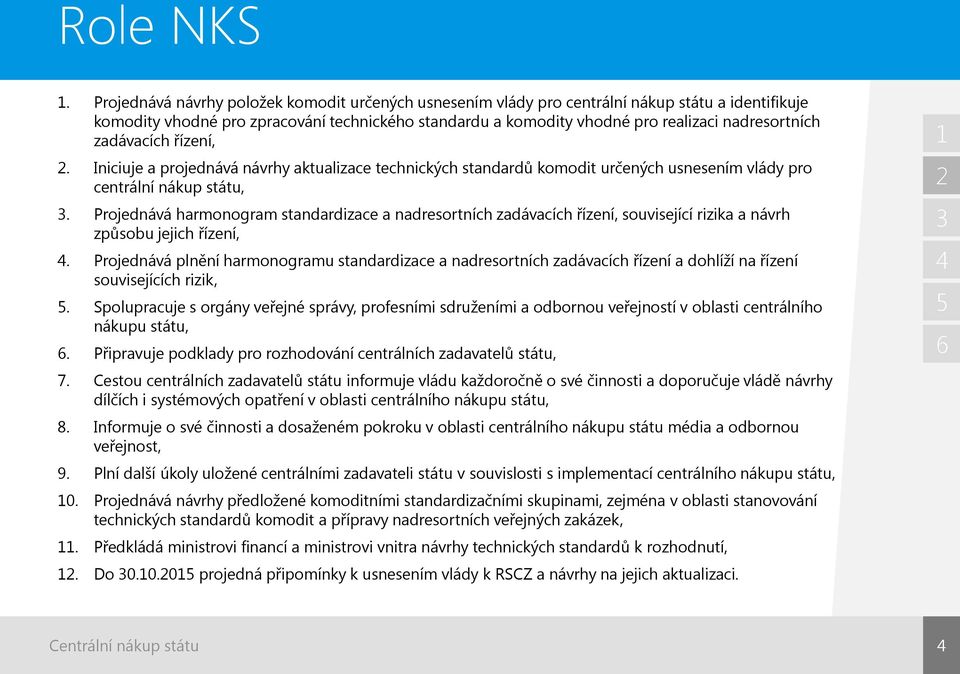 Role NKS

1. Projednává návrhy položek komodit určených usnesením vlády pro centrální nákup státu a identifikuje komodity vhodné pro zpracování technického standardu a komodity vhodné pro realizaci nadresortních zadávacích řízení,

2. Iniciuje a projednává návrhy aktualizace technických standardů komodit určených usnesením vlády pro centrální nákup státu,

3. Projednává harmonogram standardizace a nadresortních zadávacích řízení, související rizika a návrh způsobu jejich řízení,

4. Projednává plnění harmonogramu standardizace a nadresortních zadávacích řízení a dohlíží na řízení souvisejících rizik,

5. Spolupracuje s orgány veřejné správy, profesními sdruženími a odbornou veřejností v oblasti centrálního nákupu státu,

6. Připravuje podklady pro rozhodování centrálních zadavatelů státu,

7. Cestou centrálních zadavatelů státu informuje vládu každoročně o své činnosti a doporučuje vládě návrhy dílčích i systémových opatření v oblasti centrálního nákupu státu,

8. Informuje o své činnosti a dosaženém pokroku v oblasti centrálního nákupu státu média a odbornou veřejnost,

9. Plní další úkoly uložené centrálními zadavateli státu v souvislosti s implementací centrálního nákupu státu,

10. Projednává návrhy předložené komoditními standardizačními skupinami, zejména v oblasti stanovování technických standardů komodit a přípravy nadresortních veřejných zakázek,

11. Předkládá ministrovi financí a ministrovi vnitra návrhy technických standardů k rozhodnutí,

12. Do 30.10.2015 projedná připomínky k usnesením vlády k RSCZ a návrhy na jejich aktualizaci.

1
2
3
4
5
6

Centrální nákup státu

4